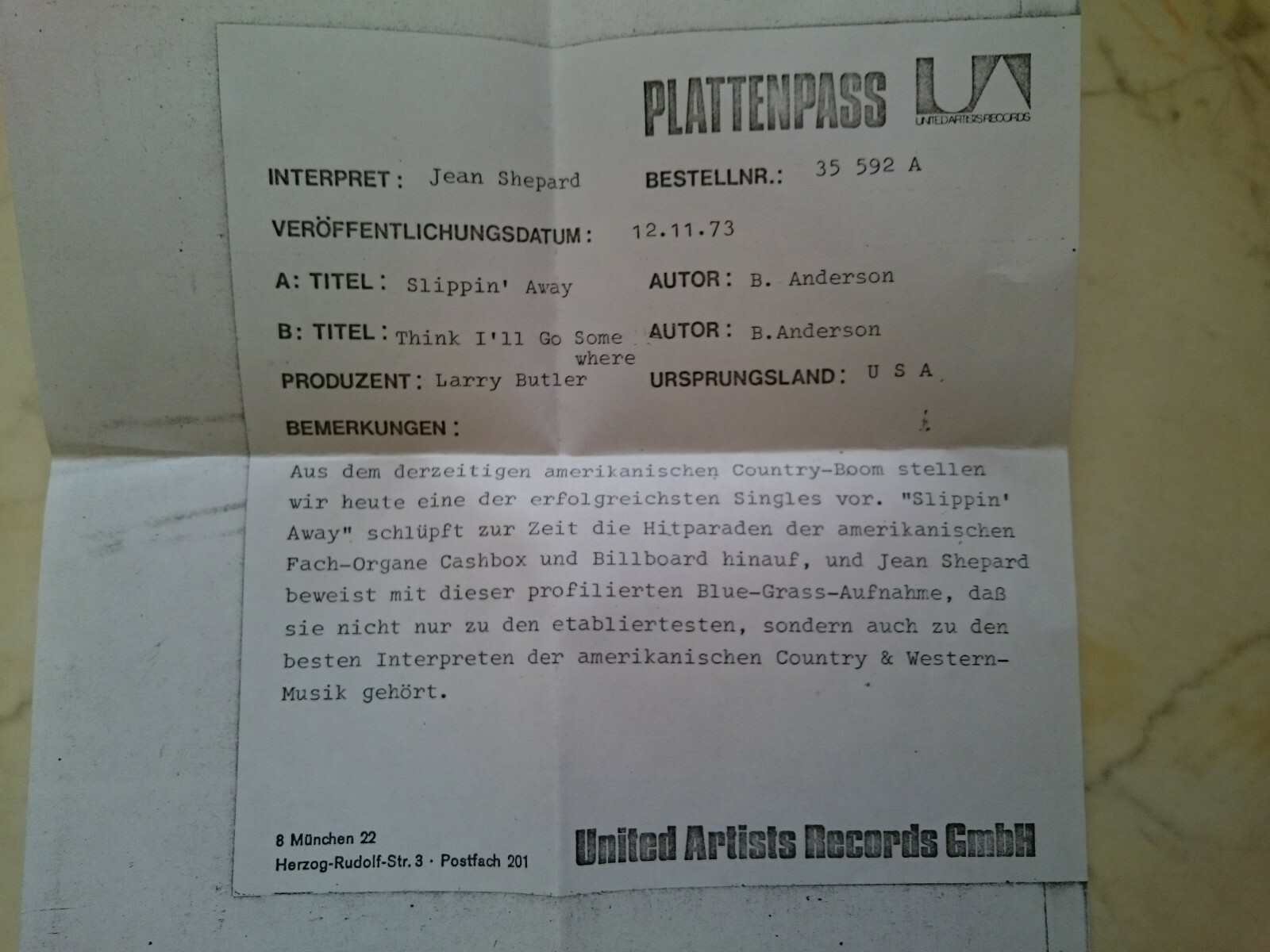 PLATTENPASS UA UNITED ARTISTS RECORDS

INTERPRET: Jean Shepard BESTELLNR.: 35 592 A

VERÖFFENTLICHUNGSDATUM: 12.11.73

A: TITEL: Slippin' Away AUTOR: B. Anderson

B: TITEL: Think I'll Go Some where AUTOR: B.Anderson

PRODUZENT: Larry Butler URSPRUNGSLAND: U S A

BEMERKUNGEN:

Aus dem derzeitigen amerikanischen Country-Boom stellen wir heute eine der erfolgreichsten Singles vor. "Slippin' Away" schlüpft zur Zeit die Hitparaden der amerikanischen Fach-Organe Cashbox und Billboard hinauf, und Jean Shepard beweist mit dieser profilierten Blue-Grass-Aufnahme, daß sie nicht nur zu den etabliertesten, sondern auch zu den besten Interpreten der amerikanischen Country & Western-Musik gehört.

8 München 22
Herzog-Rudolf-Str. 3 · Postfach 201

United Artists Records GmbH